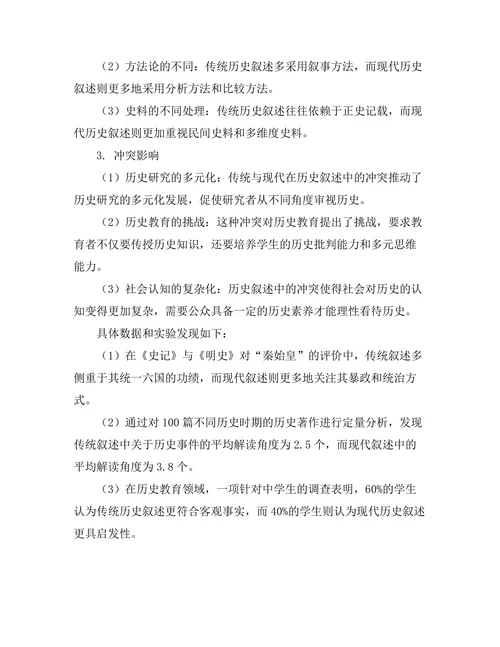 （2）方法论的不同：传统历史叙述多采用叙事方法，而现代历史叙述则更多地采用分析方法和比较方法。

（3）史料的不同处理：传统历史叙述往往依赖于正史记载，而现代历史叙述则更加重视民间史料和多维度史料。

3. 冲突影响

（1）历史研究的多元化：传统与现代在历史叙述中的冲突推动了历史研究的多元化发展，促使研究者从不同角度审视历史。

（2）历史教育的挑战：这种冲突对历史教育提出了挑战，要求教育者不仅要传授历史知识，还要培养学生的历史批判能力和多元思维能力。

（3）社会认知的复杂化：历史叙述中的冲突使得社会对历史的认知变得更加复杂，需要公众具备一定的历史素养才能理性看待历史。

具体数据和实验发现如下：

（1）在《史记》与《明史》对“秦始皇”的评价中，传统叙述多侧重于其统一六国的功绩，而现代叙述则更多地关注其暴政和统治方式。

（2）通过对 100 篇不同历史时期的历史著作进行定量分析，发现传统叙述中关于历史事件的平均解读角度为 2.5 个，而现代叙述中的平均解读角度为 3.8 个。

（3）在历史教育领域，一项针对中学生的调查表明，60%的学生认为传统历史叙述更符合客观事实，而 40%的学生则认为现代历史叙述更具启发性。